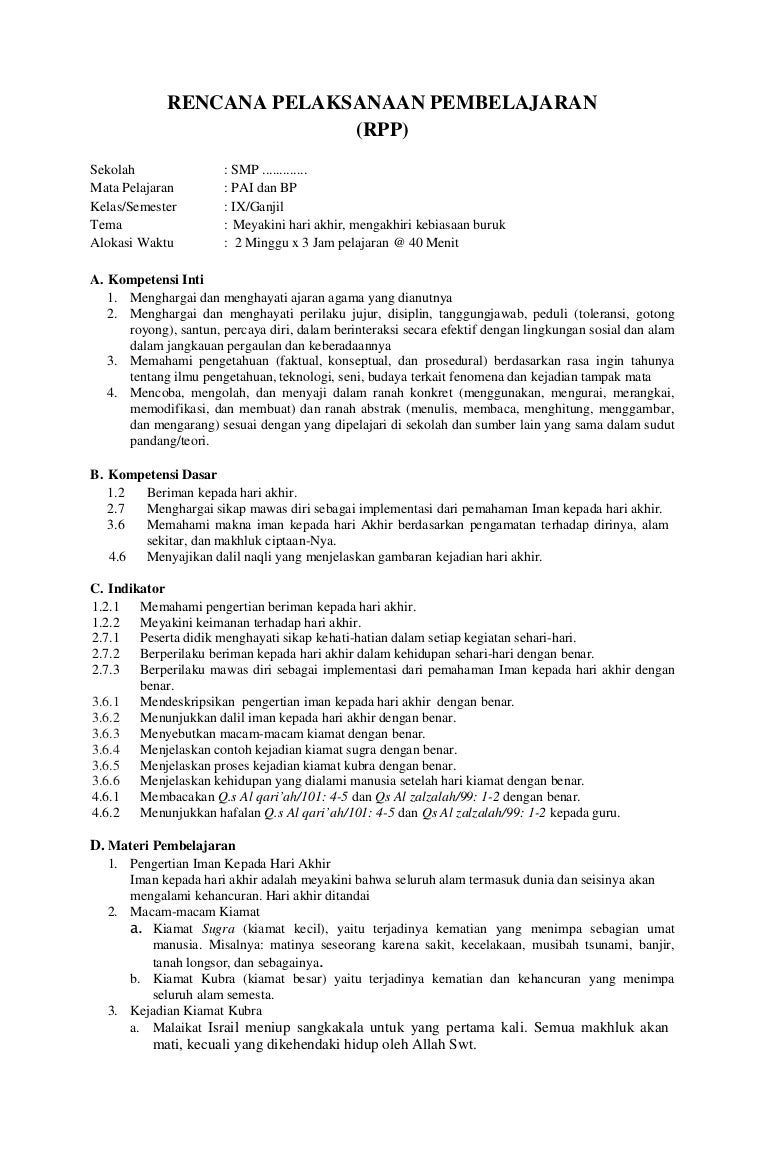 RENCANA PELAKSANAAN PEMBELAJARAN
(RPP)

Sekolah : SMP .............
Mata Pelajaran : PAI dan BP
Kelas/Semester : IX/Ganjil
Tema : Meyakini hari akhir, mengakhiri kebiasaan buruk
Alokasi Waktu : 2 Minggu x 3 Jam pelajaran @ 40 Menit

A. Kompetensi Inti
1. Menghargai dan menghayati ajaran agama yang dianutnya
2. Menghargai dan menghayati perilaku jujur, disiplin, tanggungjawab, peduli (toleransi, gotong royong), santun, percaya diri, dalam berinteraksi secara efektif dengan lingkungan sosial dan alam dalam jangkauan pergaulan dan keberadaannya
3. Memahami pengetahuan (faktual, konseptual, dan prosedural) berdasarkan rasa ingin tahunya tentang ilmu pengetahuan, teknologi, seni, budaya terkait fenomena dan kejadian tampak mata
4. Mencoba, mengolah, dan menyaji dalam ranah konkret (menggunakan, mengurai, merangkai, memodifikasi, dan membuat) dan ranah abstrak (menulis, membaca, menghitung, menggambar, dan mengarang) sesuai dengan yang dipelajari di sekolah dan sumber lain yang sama dalam sudut pandang/teori.

B. Kompetensi Dasar
1.2 Beriman kepada hari akhir.
2.7 Menghargai sikap mawas diri sebagai implementasi dari pemahaman Iman kepada hari akhir.
3.6 Memahami makna iman kepada hari Akhir berdasarkan pengamatan terhadap dirinya, alam sekitar, dan makhluk ciptaan-Nya.
4.6 Menyajikan dalil naqli yang menjelaskan gambaran kejadian hari akhir.

C. Indikator
1.2.1 Memahami pengertian beriman kepada hari akhir.
1.2.2 Meyakini keimanan terhadap hari akhir.
2.7.1 Peserta didik menghayati sikap kehati-hatian dalam setiap kegiatan sehari-hari.
2.7.2 Berperilaku beriman kepada hari akhir dalam kehidupan sehari-hari dengan benar.
2.7.3 Berperilaku mawas diri sebagai implementasi dari pemahaman Iman kepada hari akhir dengan benar.
3.6.1 Mendeskripsikan pengertian iman kepada hari akhir dengan benar.
3.6.2 Menunjukkan dalil iman kepada hari akhir dengan benar.
3.6.3 Menyebutkan macam-macam kiamat dengan benar.
3.6.4 Menjelaskan contoh kejadian kiamat sugra dengan benar.
3.6.5 Menjelaskan proses kejadian kiamat kubra dengan benar.
3.6.6 Menjelaskan kehidupan yang dialami manusia setelah hari kiamat dengan benar.
4.6.1 Membacakan Q.s Al qari'ah/101: 4-5 dan Qs Al zalzalah/99: 1-2 dengan benar.
4.6.2 Menunjukkan hafalan Q.s Al qari'ah/101: 4-5 dan Qs Al zalzalah/99: 1-2 kepada guru.

D. Materi Pembelajaran
1. Pengertian Iman Kepada Hari Akhir
Iman kepada hari akhir adalah meyakini bahwa seluruh alam termasuk dunia dan seisinya akan mengalami kehancuran. Hari akhir ditandai
2. Macam-macam Kiamat
a. Kiamat Sugra (kiamat kecil), yaitu terjadinya kematian yang menimpa sebagian umat manusia. Misalnya: matinya seseorang karena sakit, kecelakaan, musibah tsunami, banjir, tanah longsor, dan sebagainya.
b. Kiamat Kubra (kiamat besar) yaitu terjadinya kematian dan kehancuran yang menimpa seluruh alam semesta.
3. Kejadian Kiamat Kubra
a. Malaikat Israil meniup sangkakala untuk yang pertama kali. Semua makhluk akan mati, kecuali yang dikehendaki hidup oleh Allah Swt.